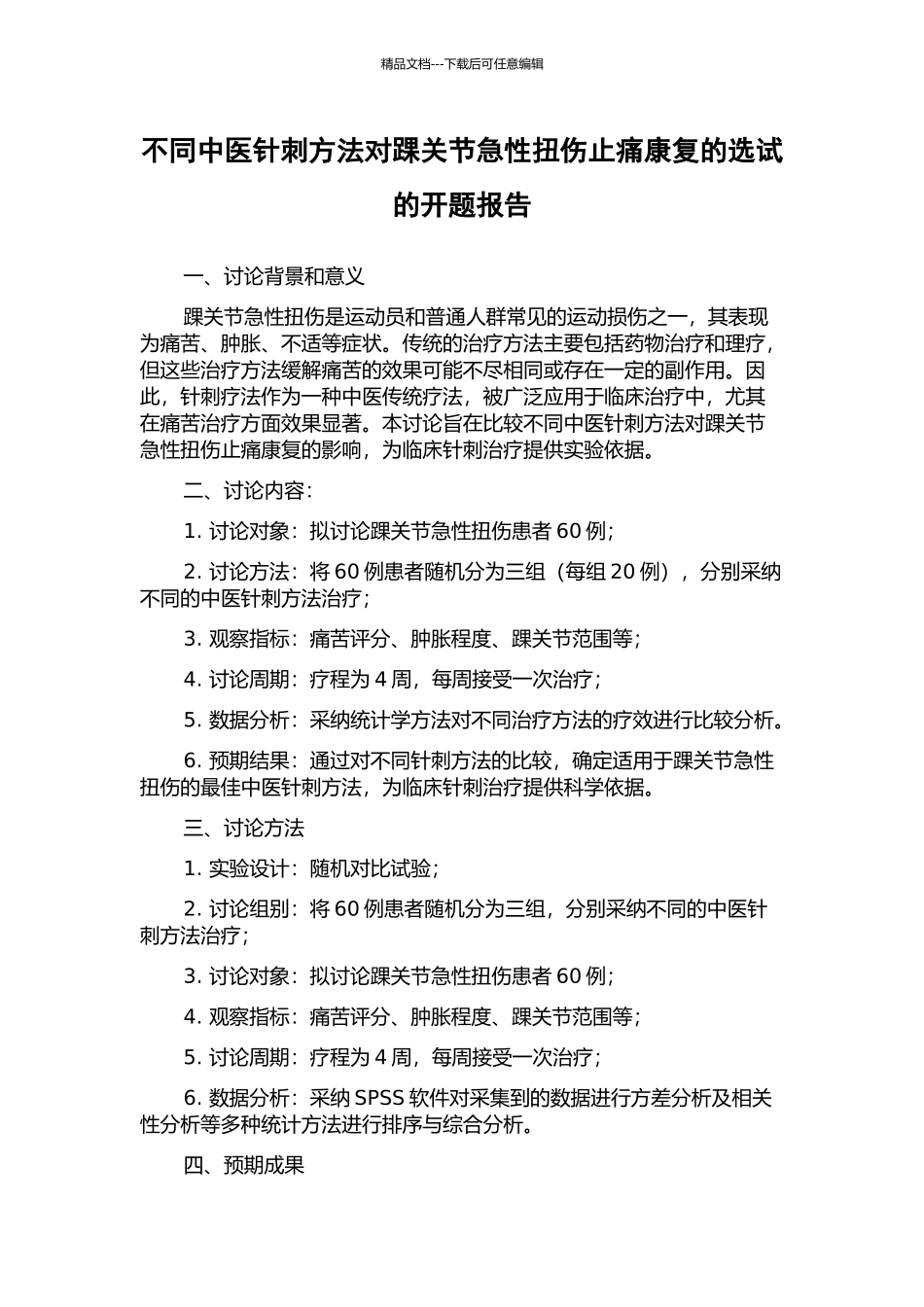 精品文档---下载后可任意编辑

不同中医针刺方法对踝关节急性扭伤止痛康复的选试的开题报告

一、讨论背景和意义

踝关节急性扭伤是运动员和普通人群常见的运动损伤之一，其表现为痛苦、肿胀、不适等症状。传统的治疗方法主要包括药物治疗和理疗，但这些治疗方法缓解痛苦的效果可能不尽相同或存在一定的副作用。因此，针刺疗法作为一种中医传统疗法，被广泛应用于临床治疗中，尤其在痛苦治疗方面效果显著。本讨论旨在比较不同中医针刺方法对踝关节急性扭伤止痛康复的影响，为临床针刺治疗提供实验依据。

二、讨论内容：

1. 讨论对象：拟讨论踝关节急性扭伤患者 60 例；

2. 讨论方法：将 60 例患者随机分为三组（每组 20 例），分别采纳不同的中医针刺方法治疗；

3. 观察指标：痛苦评分、肿胀程度、踝关节范围等；

4. 讨论周期：疗程为 4 周，每周接受一次治疗；

5. 数据分析：采纳统计学方法对不同治疗方法的疗效进行比较分析。

6. 预期结果：通过对不同针刺方法的比较，确定适用于踝关节急性扭伤的最佳中医针刺方法，为临床针刺治疗提供科学依据。

三、讨论方法

1. 实验设计：随机对比试验；

2. 讨论组别：将 60 例患者随机分为三组，分别采纳不同的中医针刺方法治疗；

3. 讨论对象：拟讨论踝关节急性扭伤患者 60 例；

4. 观察指标：痛苦评分、肿胀程度、踝关节范围等；

5. 讨论周期：疗程为 4 周，每周接受一次治疗；

6. 数据分析：采纳 SPSS 软件对采集到的数据进行方差分析及相关性分析等多种统计方法进行排序与综合分析。

四、预期成果